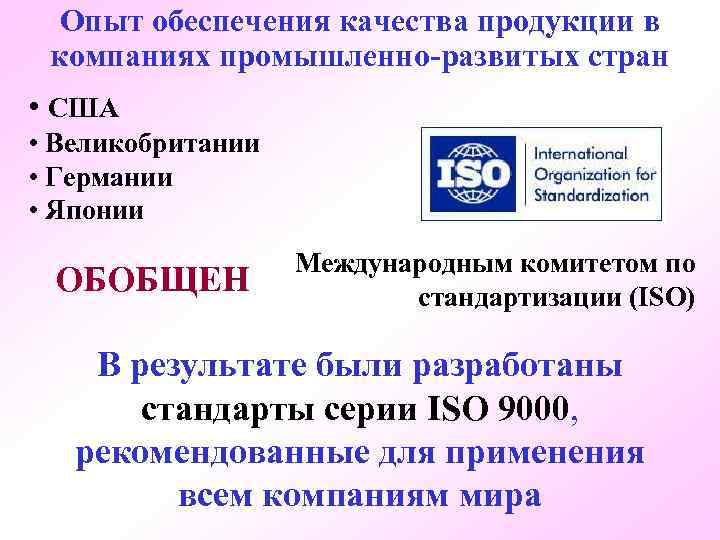 Опыт обеспечения качества продукции в компаниях промышленно-развитых стран

• США
• Великобритании
• Германии
• Японии

ISO
International Organization for Standardization

ОБОБЩЕН

Международным комитетом по стандартизации (ISO)

В результате были разработаны стандарты серии ISO 9000, рекомендованные для применения всем компаниям мира